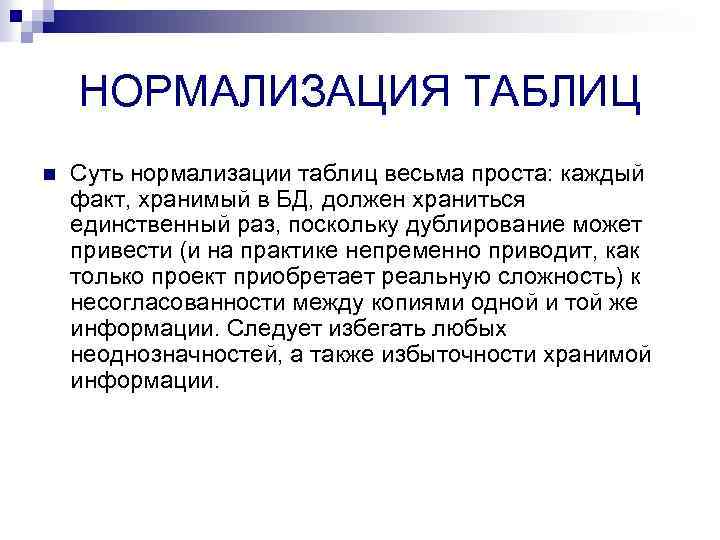 НОРМАЛИЗАЦИЯ ТАБЛИЦ

Суть нормализации таблиц весьма проста: каждый факт, хранимый в БД, должен храниться единственный раз, поскольку дублирование может привести (и на практике непременно приводит, как только проект приобретает реальную сложность) к несогласованности между копиями одной и той же информации. Следует избегать любых неоднозначностей, а также избыточности хранимой информации.